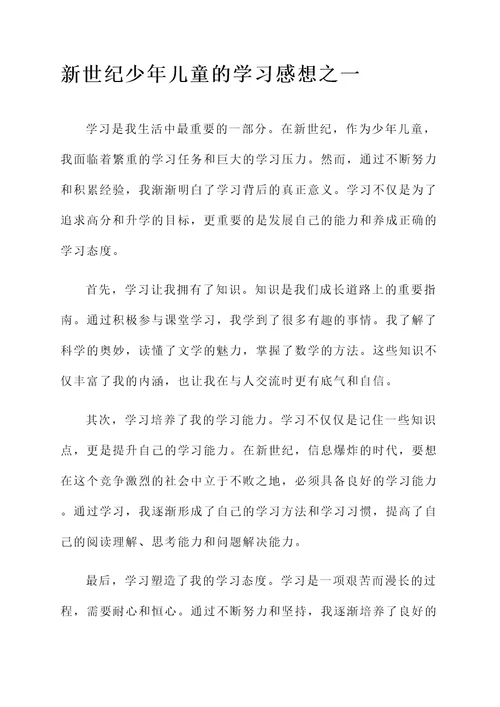 新世纪少年儿童的学习感想之一

学习是我生活中最重要的一部分。在新世纪，作为少年儿童，我面临着繁重的学习任务和巨大的学习压力。然而，通过不断努力和积累经验，我渐渐明白了学习背后的真正意义。学习不仅是为了追求高分和升学的目标，更重要的是发展自己的能力和养成正确的学习态度。

首先，学习让我拥有了知识。知识是我们成长道路上的重要指南。通过积极参与课堂学习，我学到了很多有趣的事情。我了解了科学的奥妙，读懂了文学的魅力，掌握了数学的方法。这些知识不仅丰富了我的内涵，也让我在与人交流时更有底气和自信。

其次，学习培养了我的学习能力。学习不仅仅是记住一些知识点，更是提升自己的学习能力。在新世纪，信息爆炸的时代，要想在这个竞争激烈的社会中立于不败之地，必须具备良好的学习能力。通过学习，我逐渐形成了自己的学习方法和学习习惯，提高了自己的阅读理解、思考能力和问题解决能力。

最后，学习塑造了我的学习态度。学习是一项艰苦而漫长的过程，需要耐心和恒心。通过不断努力和坚持，我逐渐培养了良好的